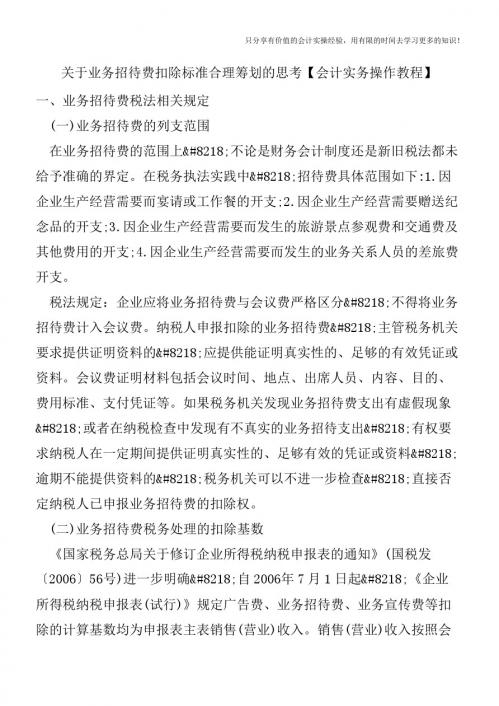 只分享有价值的会计实操经验，用有限的时间去学习更多的知识！

关于业务招待费扣除标准合理筹划的思考【会计实务操作教程】

一、业务招待费税法相关规定

(一)业务招待费的列支范围

在业务招待费的范围上&#8218;不论是财务会计制度还是新旧税法都未给予准确的界定。在税务执法实践中&#8218;招待费具体范围如下:1.因企业生产经营需要而宴请或工作餐的开支;2.因企业生产经营需要赠送纪念品的开支;3.因企业生产经营需要而发生的旅游景点参观费和交通费及其他费用的开支;4.因企业生产经营需要而发生的业务关系人员的差旅费开支。

税法规定：企业应将业务招待费与会议费严格区分&#8218;不得将业务招待费计入会议费。纳税人申报扣除的业务招待费&#8218;主管税务机关要求提供证明资料的&#8218;应提供能证明真实性的、足够的有效凭证或资料。会议费证明材料包括会议时间、地点、出席人员、内容、目的、费用标准、支付凭证等。如果税务机关发现业务招待费支出有虚假现象&#8218;或者在纳税检查中发现有不真实的业务招待支出&#8218;有权要求纳税人在一定期间提供证明真实性的、足够有效的凭证或资料&#8218;逾期不能提供资料的&#8218;税务机关可以不进一步检查&#8218;直接否定纳税人已申报业务招待费的扣除权。

(二)业务招待费税务处理的扣除基数

《国家税务总局关于修订企业所得税纳税申报表的通知》(国税发〔2006〕56号)进一步明确&#8218;自2006年7月1日起&#8218;《企业所得税纳税申报表(试行)》规定广告费、业务招待费、业务宣传费等扣除的计算基数均为申报表主表销售(营业)收入。销售(营业)收入按照会